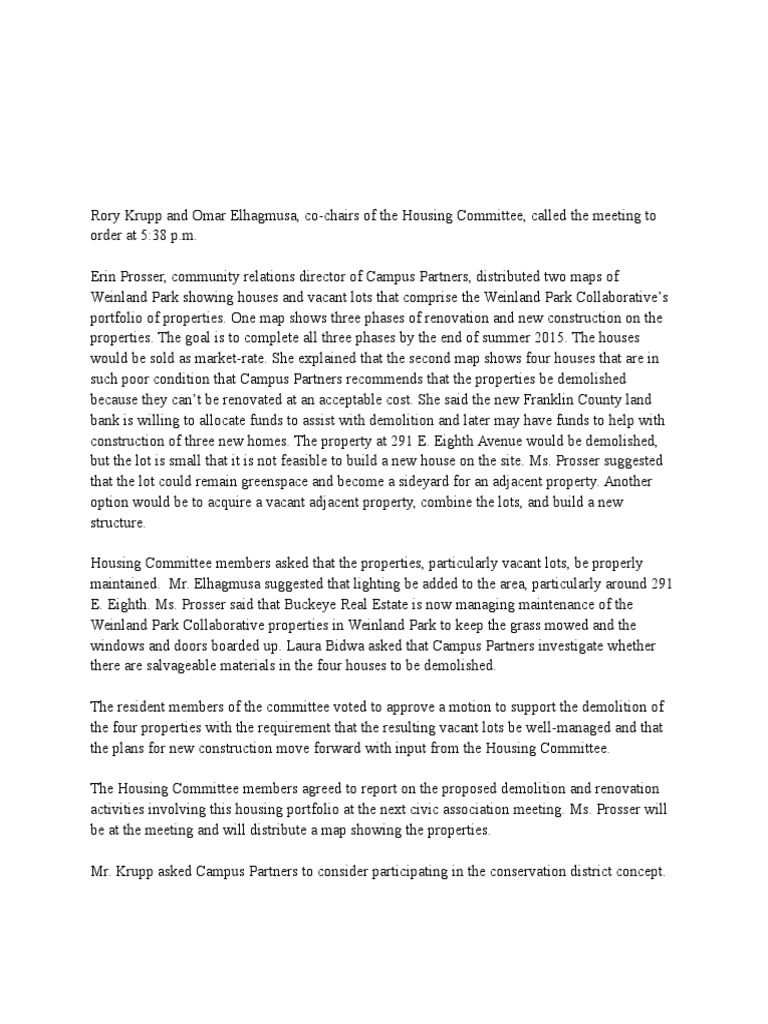 Rory Krupp and Omar Elhagmusa, co-chairs of the Housing Committee, called the meeting to order at 5:38 p.m.

Erin Prosser, community relations director of Campus Partners, distributed two maps of Weinland Park showing houses and vacant lots that comprise the Weinland Park Collaborative's portfolio of properties. One map shows three phases of renovation and new construction on the properties. The goal is to complete all three phases by the end of summer 2015. The houses would be sold as market-rate. She explained that the second map shows four houses that are in such poor condition that Campus Partners recommends that the properties be demolished because they can't be renovated at an acceptable cost. She said the new Franklin County land bank is willing to allocate funds to assist with demolition and later may have funds to help with construction of three new homes. The property at 291 E. Eighth Avenue would be demolished, but the lot is small that it is not feasible to build a new house on the site. Ms. Prosser suggested that the lot could remain greenspace and become a sideyard for an adjacent property. Another option would be to acquire a vacant adjacent property, combine the lots, and build a new structure.

Housing Committee members asked that the properties, particularly vacant lots, be properly maintained. Mr. Elhagmusa suggested that lighting be added to the area, particularly around 291 E. Eighth. Ms. Prosser said that Buckeye Real Estate is now managing maintenance of the Weinland Park Collaborative properties in Weinland Park to keep the grass mowed and the windows and doors boarded up. Laura Bidwa asked that Campus Partners investigate whether there are salvageable materials in the four houses to be demolished.

The resident members of the committee voted to approve a motion to support the demolition of the four properties with the requirement that the resulting vacant lots be well-managed and that the plans for new construction move forward with input from the Housing Committee.

The Housing Committee members agreed to report on the proposed demolition and renovation activities involving this housing portfolio at the next civic association meeting. Ms. Prosser will be at the meeting and will distribute a map showing the properties.

Mr. Krupp asked Campus Partners to consider participating in the conservation district concept.